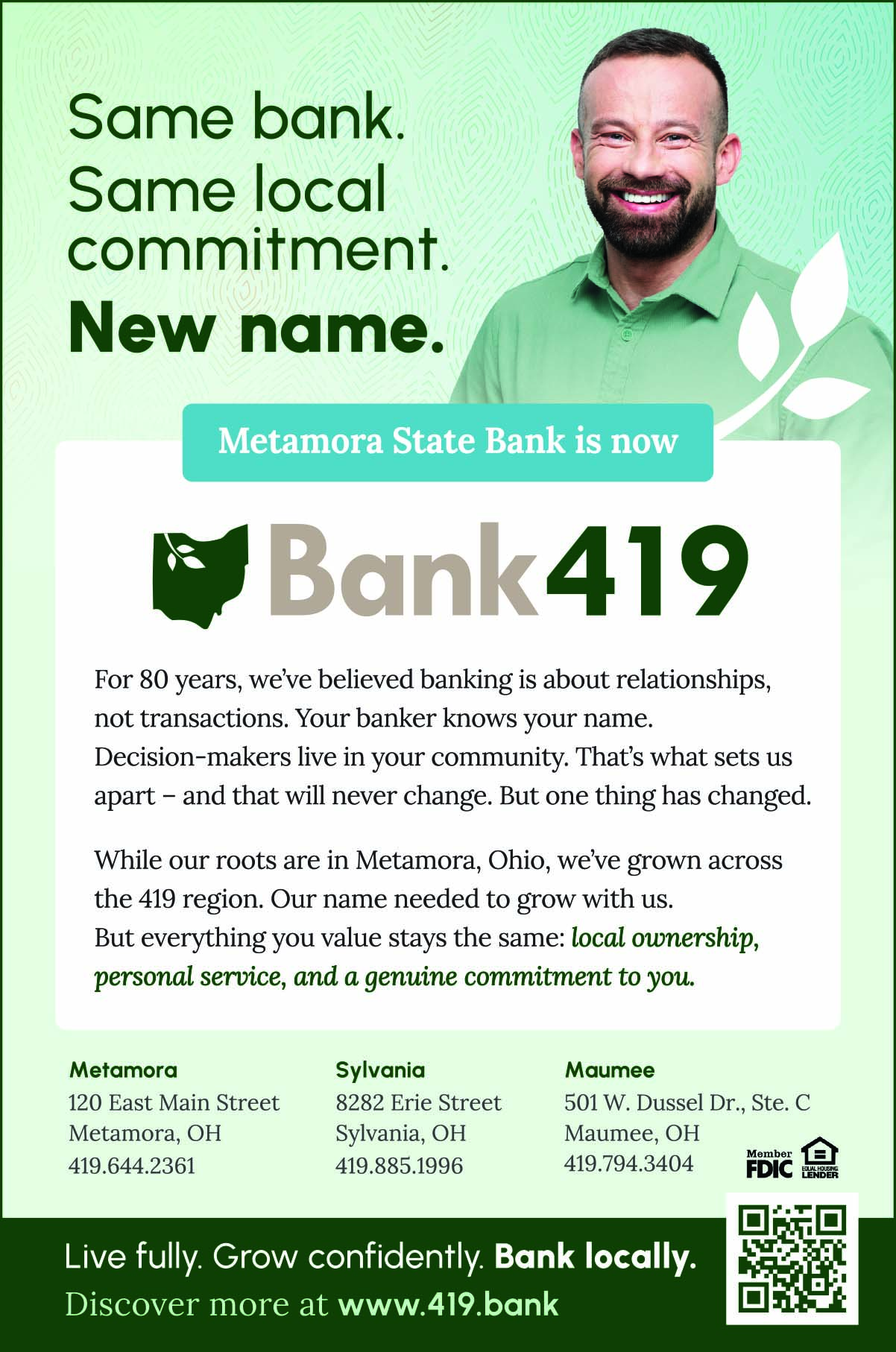 Same bank.
Same local commitment.
New name.

Metamora State Bank is now

Bank419

For 80 years, we've believed banking is about relationships, not transactions. Your banker knows your name. Decision-makers live in your community. That's what sets us apart – and that will never change. But one thing has changed.

While our roots are in Metamora, Ohio, we've grown across the 419 region. Our name needed to grow with us. But everything you value stays the same: local ownership, personal service, and a genuine commitment to you.

Metamora
120 East Main Street
Metamora, OH
419.644.2361

Sylvania
8282 Erie Street
Sylvania, OH
419.885.1996

Maumee
501 W. Dussel Dr., Ste. C
Maumee, OH
419.794.3404

Member FDIC

EQUAL HOUSING LENDER

Live fully. Grow confidently. Bank locally.
Discover more at www.419.bank